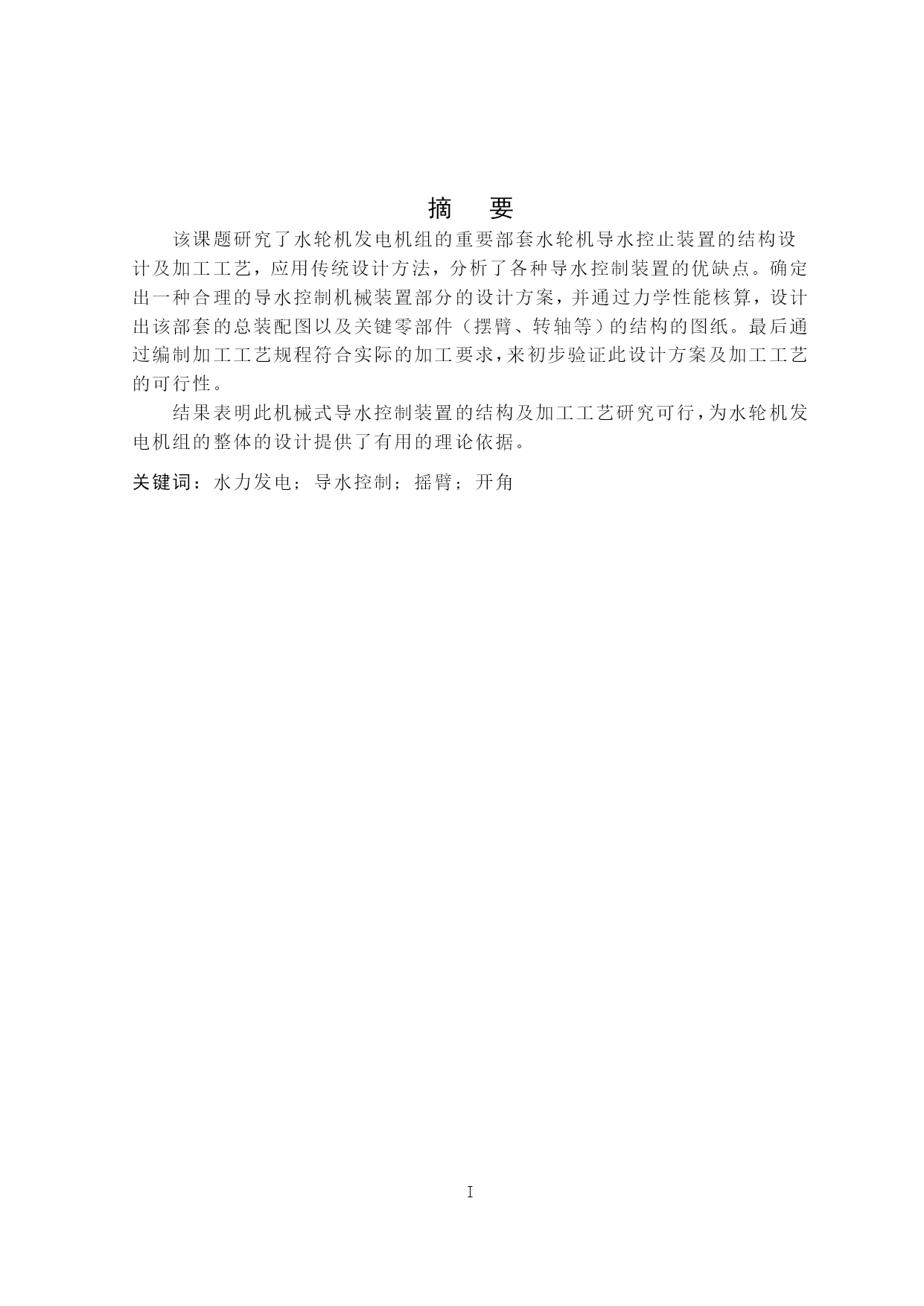 摘　要

该课题研究了水轮机发电机组的重要部套水轮机导水控止装置的结构设计及加工工艺，应用传统设计方法，分析了各种导水控制装置的优缺点。确定出一种合理的导水控制机械装置部分的设计方案，并通过力学性能核算，设计出该部套的总装配图以及关键零部件（摆臂、转轴等）的结构的图纸。最后通过编制加工工艺规程符合实际的加工要求，来初步验证此设计方案及加工工艺的可行性。

结果表明此机械式导水控制装置的结构及加工工艺研究可行，为水轮机发电机组的整体的设计提供了有用的理论依据。

关键词：水力发电；导水控制；摇臂；开角

I